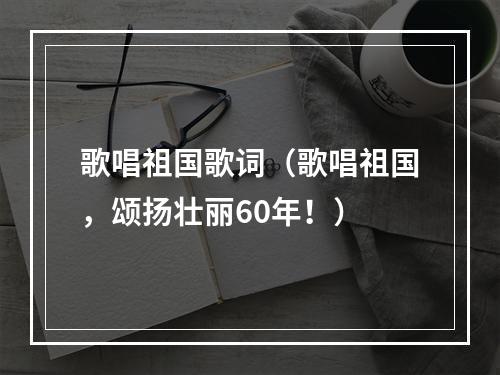 歌唱祖国歌词（歌唱祖国，颂扬壮丽60年！）